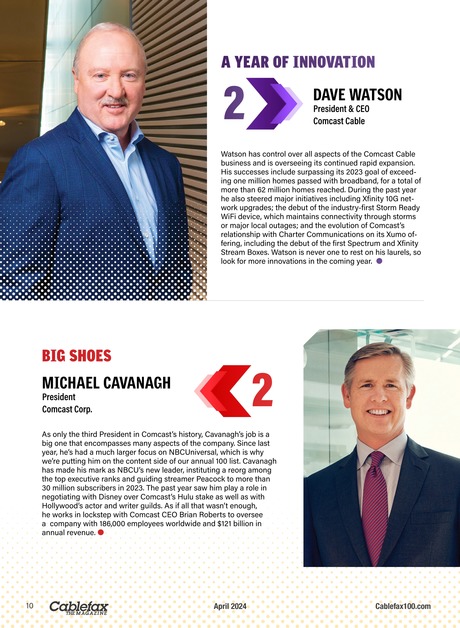 A YEAR OF INNOVATION

2

DAVE WATSON
President & CEO
Comcast Cable

Watson has control over all aspects of the Comcast Cable business and is overseeing its continued rapid expansion. His successes include surpassing its 2023 goal of exceeding one million homes passed with broadband, for a total of more than 62 million homes reached. During the past year he also steered major initiatives including Xfinity 10G network upgrades; the debut of the industry-first Storm Ready WiFi device, which maintains connectivity through storms or major local outages; and the evolution of Comcast's relationship with Charter Communications on its Xumo offering, including the debut of the first Spectrum and Xfinity Stream Boxes. Watson is never one to rest on his laurels, so look for more innovations in the coming year.

BIG SHOES

MICHAEL CAVANAGH
President
Comcast Corp.

2

As only the third President in Comcast's history, Cavanagh's job is a big one that encompasses many aspects of the company. Since last year, he's had a much larger focus on NBCUniversal, which is why we're putting him on the content side of our annual 100 list. Cavanagh has made his mark as NBCU's new leader, instituting a reorg among the top executive ranks and guiding streamer Peacock to more than 30 million subscribers in 2023. The past year saw him play a role in negotiating with Disney over Comcast's Hulu stake as well as with Hollywood's actor and writer guilds. As if all that wasn't enough, he works in lockstep with Comcast CEO Brian Roberts to oversee a company with 186,000 employees worldwide and $121 billion in annual revenue.

10 Cablefax THE MAGAZINE April 2024 Cablefax100.com